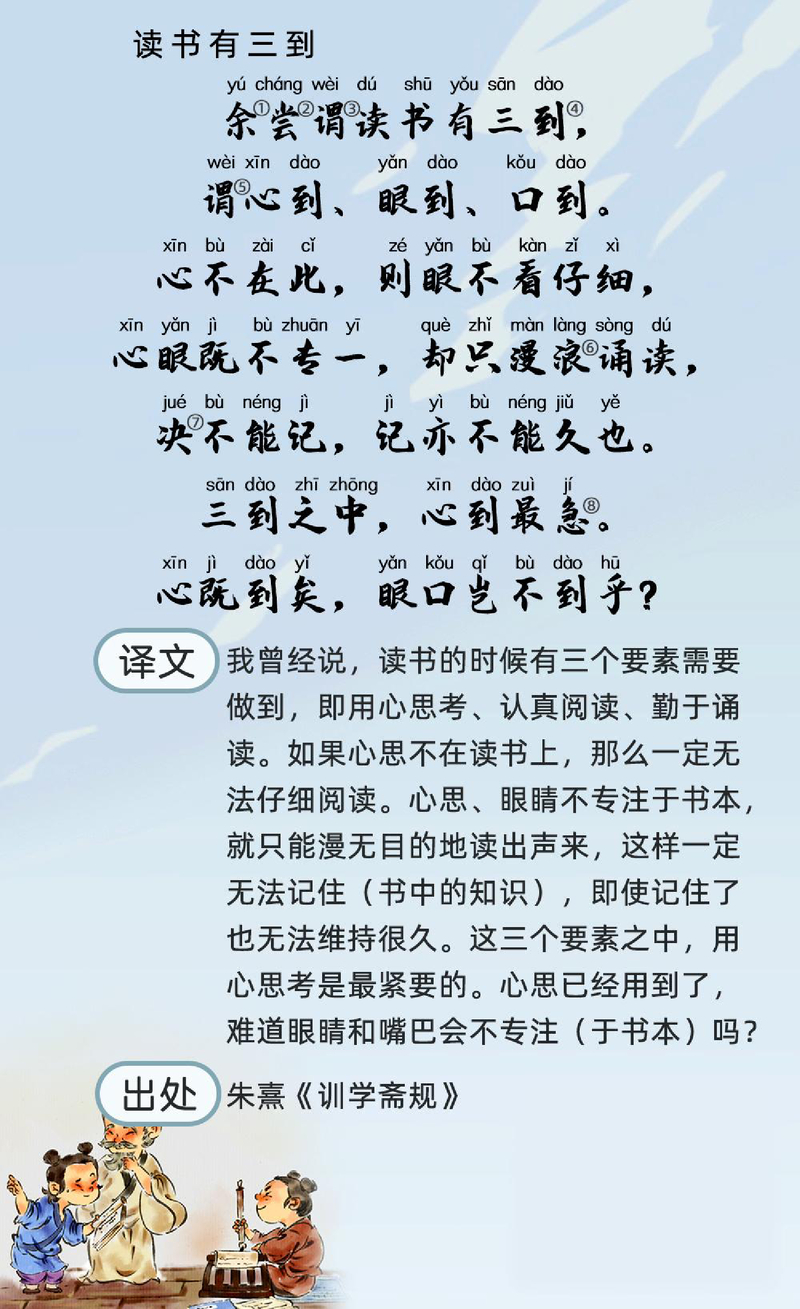 读书有三到

yú cháng wèi dú shū yǒu sān dào
余①尝②谓③读书有三到④，

wèi xīn dào yǎn dào kǒu dào
谓⑤心到、眼到、口到。

xīn bù zài cǐ zé yǎn bù kàn zǐ xì
心不在此，则眼不看仔细，

xīn yǎn jì bù zhuān yī què zhǐ màn làng sòng dú
心眼既不专一，却只漫浪⑥诵读，

jué bù néng jì jì yì bù néng jiǔ yě
决⑦不能记，记亦不能久也。

sān dào zhī zhōng xīn dào zuì jí
三到之中，心到最急⑧。

xīn jì dào yǐ yǎn kǒu qǐ bù dào hū
心既到矣，眼口岂不到乎？

译文 我曾经说，读书的时候有三个要素需要做到，即用心思考、认真阅读、勤于诵读。如果心思不在读书上，那么一定无法仔细阅读。心思、眼睛不专注于书本，就只能漫无目的地读出声来，这样一定无法记住（书中的知识），即使记住了也无法维持很久。这三个要素之中，用心思考是最紧要的。心思已经用到了，难道眼睛和嘴巴会不专注（于书本）吗？

出处 朱熹《训学斋规》